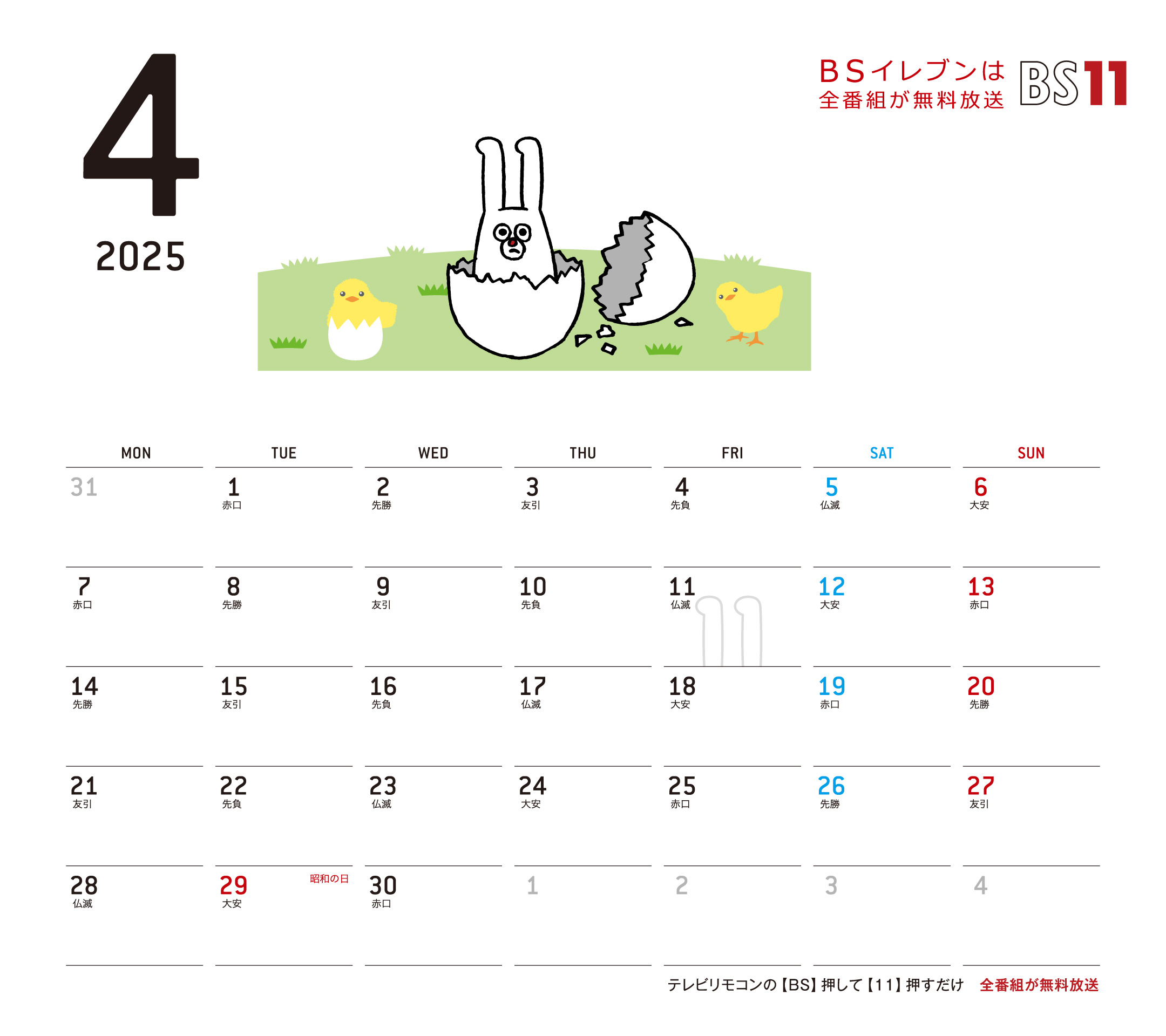 4
2025

BSイレブンは
全番組が無料放送
BS11

| MON | TUE | WED | THU | FRI | SAT | SUN |
|---|---|---|---|---|---|---|
| 31 | 1 赤口 | 2 先勝 | 3 友引 | 4 先負 | 5 仏滅 | 6 大安 |
| 7 赤口 | 8 先勝 | 9 友引 | 10 先負 | 11 仏滅 | 12 大安 | 13 赤口 |
| 14 先勝 | 15 友引 | 16 先負 | 17 仏滅 | 18 大安 | 19 赤口 | 20 先勝 |
| 21 友引 | 22 先負 | 23 仏滅 | 24 大安 | 25 赤口 | 26 先勝 | 27 友引 |
| 28 仏滅 | 29 大安 昭和の日 | 30 赤口 | 1 | 2 | 3 | 4 |

テレビリモコンの【BS】押して【11】押すだけ 全番組が無料放送